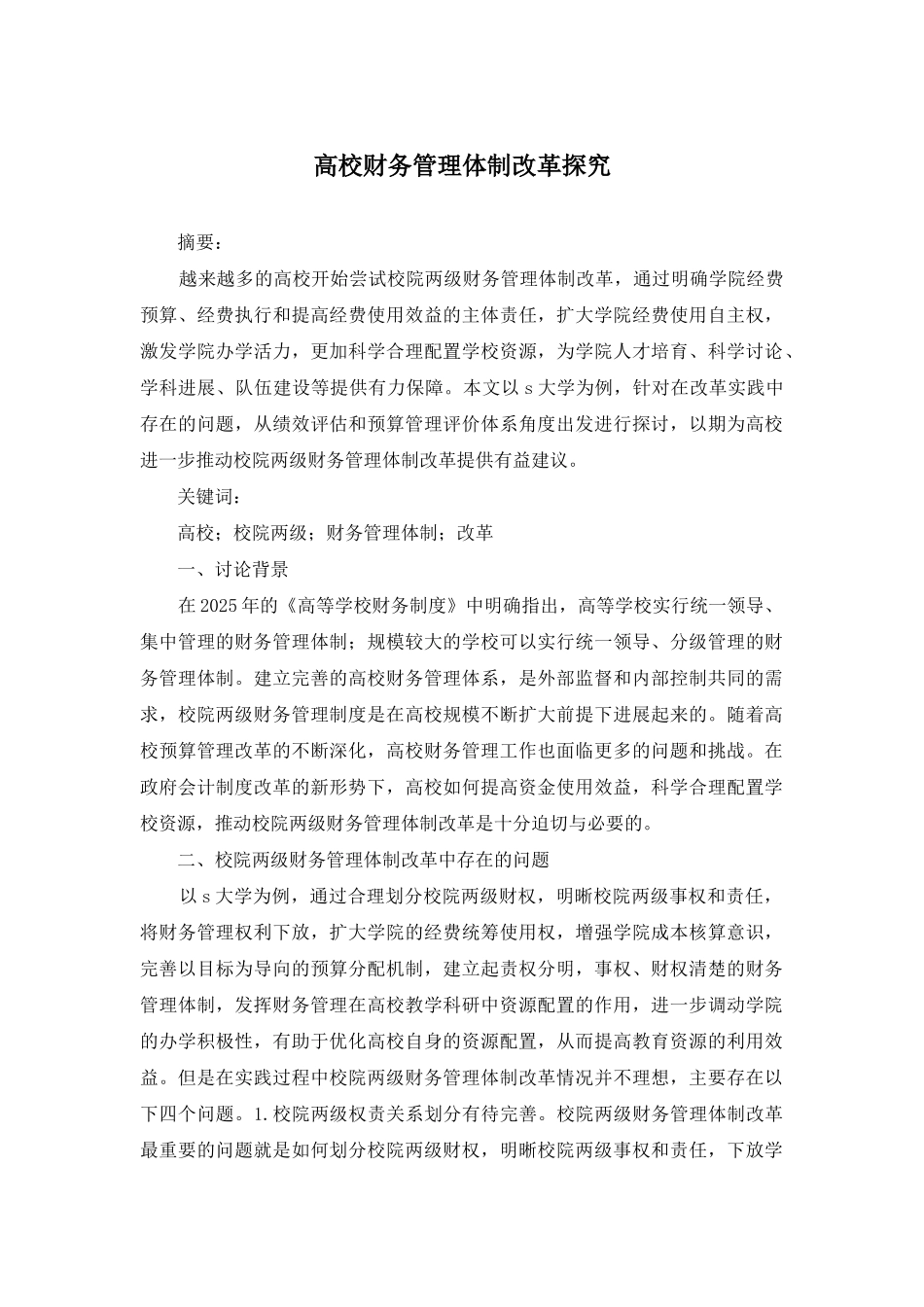 高校财务管理体制改革探究

摘要：

越来越多的高校开始尝试校院两级财务管理体制改革，通过明确学院经费预算、经费执行和提高经费使用效益的主体责任，扩大学院经费使用自主权，激发学院办学活力，更加科学合理配置学校资源，为学院人才培育、科学讨论、学科进展、队伍建设等提供有力保障。本文以 s 大学为例，针对在改革实践中存在的问题，从绩效评估和预算管理评价体系角度出发进行探讨，以期为高校进一步推动校院两级财务管理体制改革提供有益建议。

关键词：

高校；校院两级；财务管理体制；改革

一、讨论背景

在 2025 年的《高等学校财务制度》中明确指出，高等学校实行统一领导、集中管理的财务管理体制；规模较大的学校可以实行统一领导、分级管理的财务管理体制。建立完善的高校财务管理体系，是外部监督和内部控制共同的需求，校院两级财务管理制度是在高校规模不断扩大前提下进展起来的。随着高校预算管理改革的不断深化，高校财务管理工作也面临更多的问题和挑战。在政府会计制度改革的新形势下，高校如何提高资金使用效益，科学合理配置学校资源，推动校院两级财务管理体制改革是十分迫切与必要的。

二、校院两级财务管理体制改革中存在的问题

以 s 大学为例，通过合理划分校院两级财权，明晰校院两级事权和责任，将财务管理权利下放，扩大学院的经费统筹使用权，增强学院成本核算意识，完善以目标为导向的预算分配机制，建立起责权分明，事权、财权清楚的财务管理体制，发挥财务管理在高校教学科研中资源配置的作用，进一步调动学院的办学积极性，有助于优化高校自身的资源配置，从而提高教育资源的利用效益。但是在实践过程中校院两级财务管理体制改革情况并不理想，主要存在以下四个问题。1.校院两级权责关系划分有待完善。校院两级财务管理体制改革最重要的问题就是如何划分校院两级财权，明晰校院两级事权和责任，下放学